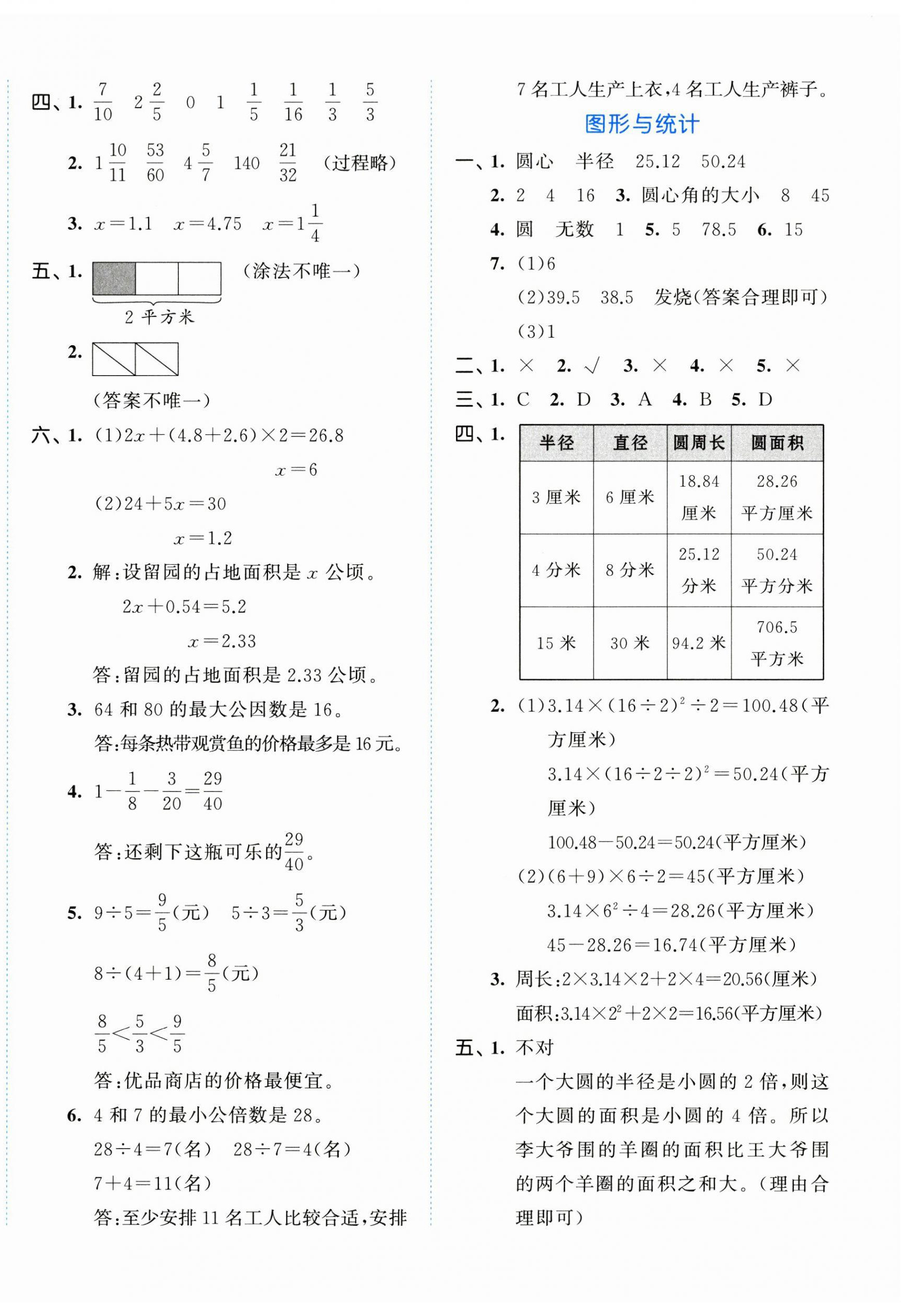 四、1. $\frac{7}{10}$　$2\frac{2}{5}$　0　1　$\frac{1}{5}$　$\frac{1}{16}$　$\frac{1}{3}$　$\frac{5}{3}$

2. $1\frac{10}{11}$　$\frac{53}{60}$　$4\frac{5}{7}$　140　$\frac{21}{32}$　（过程略）

3. $x=1.1$　$x=4.75$　$x=1\frac{1}{4}$

五、1. （涂法不唯一）

2 平方米

2. 

（答案不唯一）

六、1. (1)$2x+(4.8+2.6)\times2=26.8$

$x=6$

(2)$24+5x=30$

$x=1.2$

2. 解：设留园的占地面积是 $x$ 公顷。

$2x+0.54=5.2$

$x=2.33$

答：留园的占地面积是 2.33 公顷。

3. 64 和 80 的最大公因数是 16。

答：每条热带观赏鱼的价格最多是 16 元。

4. $1-\frac{1}{8}-\frac{3}{20}=\frac{29}{40}$

答：还剩下这瓶可乐的$\frac{29}{40}$。

5. $9\div5=\frac{9}{5}$(元)　$5\div3=\frac{5}{3}$(元)

$8\div(4+1)=\frac{8}{5}$(元)

$\frac{8}{5}<\frac{5}{3}<\frac{9}{5}$

答：优品商店的价格最便宜。

6. 4 和 7 的最小公倍数是 28。

$28\div4=7$(名)　$28\div7=4$(名)

$7+4=11$(名)

答：至少安排 11 名工人比较合适，安排 7 名工人生产上衣，4 名工人生产裤子。

图形与统计

一、1. 圆心　半径　25.12　50.24

2. 2　4　16　3. 圆心角的大小　8　45

4. 圆　无数　1　5. 5　78.5　6. 15

7. (1)6

(2)39.5　38.5　发烧(答案合理即可)

(3)1

二、1. ×　2. √　3. ×　4. ×　5. ×

三、1. C　2. D　3. A　4. B　5. D

四、1.

| 半径 | 直径 | 圆周长 | 圆面积 |
|---|---|---|---|
| 3 厘米 | 6 厘米 | 18.84 厘米 | 28.26 平方厘米 |
| 4 分米 | 8 分米 | 25.12 分米 | 50.24 平方分米 |
| 15 米 | 30 米 | 94.2 米 | 706.5 平方米 |

2. (1)$3.14\times(16\div2)^2\div2=100.48$(平方厘米)

$3.14\times(16\div2\div2)^2=50.24$(平方厘米)

$100.48-50.24=50.24$(平方厘米)

(2)$(6+9)\times6\div2=45$(平方厘米)

$3.14\times6^2\div4=28.26$(平方厘米)

$45-28.26=16.74$(平方厘米)

3. 周长：$2\times3.14\times2+2\times4=20.56$(厘米)

面积：$3.14\times2^2+2\times2=16.56$(平方厘米)

五、1. 不对

一个大圆的半径是小圆的 2 倍，则这个大圆的面积是小圆的 4 倍。所以李大爷围的羊圈的面积比王大爷围的两个羊圈的面积之和大。(理由合理即可)